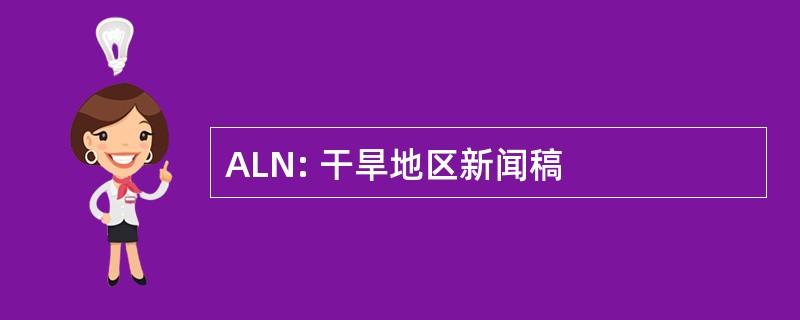 ALN: 干旱地区新闻稿